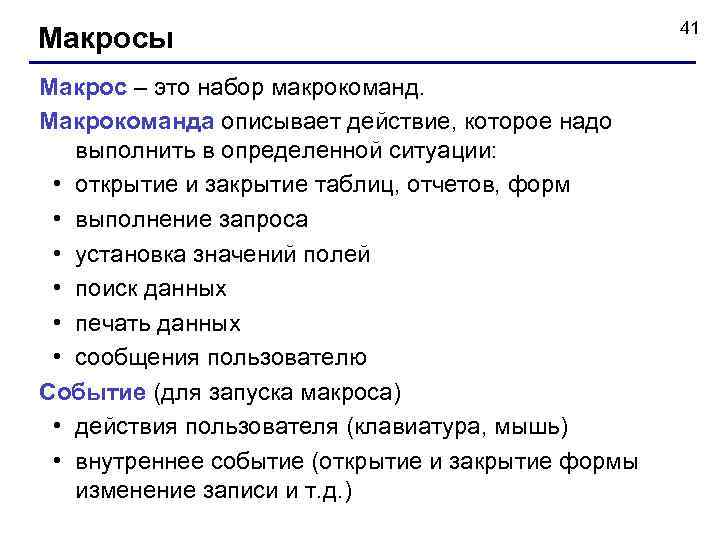 Макросы

41

Макрос – это набор макрокоманд.

Макрокоманда описывает действие, которое надо выполнить в определенной ситуации:

• открытие и закрытие таблиц, отчетов, форм
• выполнение запроса
• установка значений полей
• поиск данных
• печать данных
• сообщения пользователю

Событие (для запуска макроса)

• действия пользователя (клавиатура, мышь)
• внутреннее событие (открытие и закрытие формы изменение записи и т.д.)